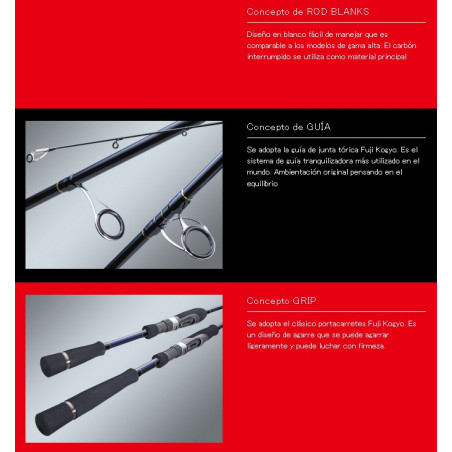 Concepto de ROD BLANKS

Diseño en blanco fácil de manejar que es comparable a los modelos de gama alta. El carbón interrumpido se utiliza como material principal

Concepto de GUÍA

Se adopta la guía de junta tórica Fuji Kogyo. Es el sistema de guía tranquilizadora más utilizado en el mundo. Ambientación original pensando en el equilibrio

Concepto GRIP

Se adopta el clásico portacarretes Fuji Kogyo. Es un diseño de agarre que se puede agarrar ligeramente y puede luchar con firmeza.